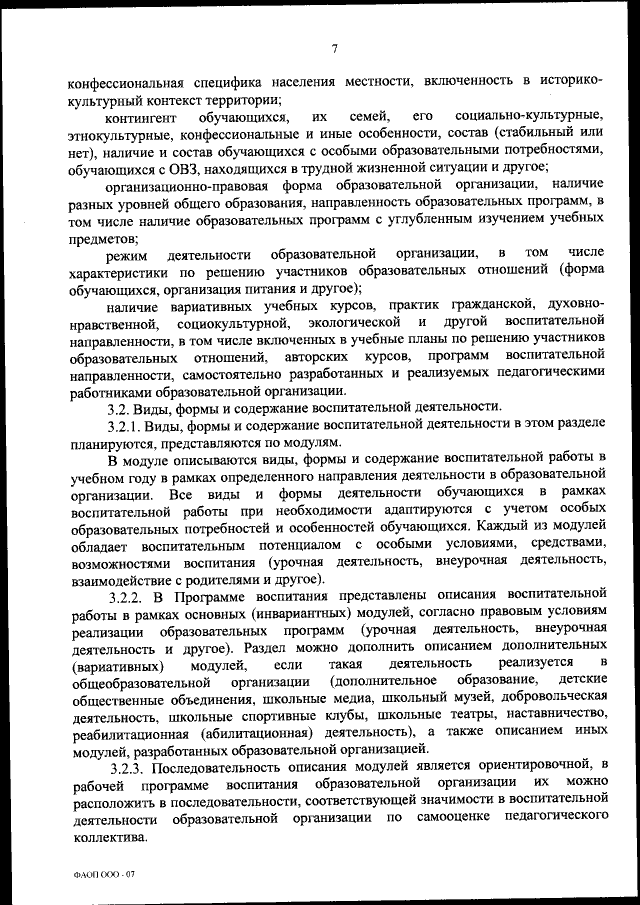 7

конфессиональная специфика населения местности, включенность в историко-культурный контекст территории;

контингент обучающихся, их семей, его социально-культурные, этнокультурные, конфессиональные и иные особенности, состав (стабильный или нет), наличие и состав обучающихся с особыми образовательными потребностями, обучающихся с ОВЗ, находящихся в трудной жизненной ситуации и другое;

организационно-правовая форма образовательной организации, наличие разных уровней общего образования, направленность образовательных программ, в том числе наличие образовательных программ с углубленным изучением учебных предметов;

режим деятельности образовательной организации, в том числе характеристики по решению участников образовательных отношений (форма обучающихся, организация питания и другое);

наличие вариативных учебных курсов, практик гражданской, духовно-нравственной, социокультурной, экологической и другой воспитательной направленности, в том числе включенных в учебные планы по решению участников образовательных отношений, авторских курсов, программ воспитательной направленности, самостоятельно разработанных и реализуемых педагогическими работниками образовательной организации.

3.2. Виды, формы и содержание воспитательной деятельности.

3.2.1. Виды, формы и содержание воспитательной деятельности в этом разделе планируются, представляются по модулям.

В модуле описываются виды, формы и содержание воспитательной работы в учебном году в рамках определенного направления деятельности в образовательной организации. Все виды и формы деятельности обучающихся в рамках воспитательной работы при необходимости адаптируются с учетом особых образовательных потребностей и особенностей обучающихся. Каждый из модулей обладает воспитательным потенциалом с особыми условиями, средствами, возможностями воспитания (урочная деятельность, внеурочная деятельность, взаимодействие с родителями и другое).

3.2.2. В Программе воспитания представлены описания воспитательной работы в рамках основных (инвариантных) модулей, согласно правовым условиям реализации образовательных программ (урочная деятельность, внеурочная деятельность и другое). Раздел можно дополнить описанием дополнительных (вариативных) модулей, если такая деятельность реализуется в общеобразовательной организации (дополнительное образование, детские общественные объединения, школьные медиа, школьный музей, добровольческая деятельность, школьные спортивные клубы, школьные театры, наставничество, реабилитационная (абилитационная) деятельность), а также описанием иных модулей, разработанных образовательной организацией.

3.2.3. Последовательность описания модулей является ориентировочной, в рабочей программе воспитания образовательной организации их можно расположить в последовательности, соответствующей значимости в воспитательной деятельности образовательной организации по самооценке педагогического коллектива.

ФАОП ООО - 07